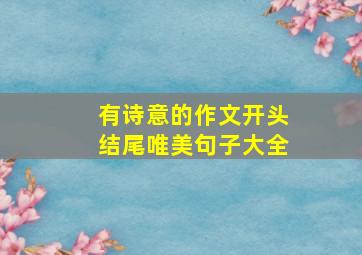 有诗意的作文开头
结尾唯美句子大全